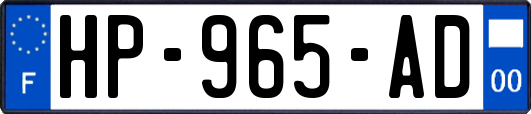 F
HP-965-AD
00